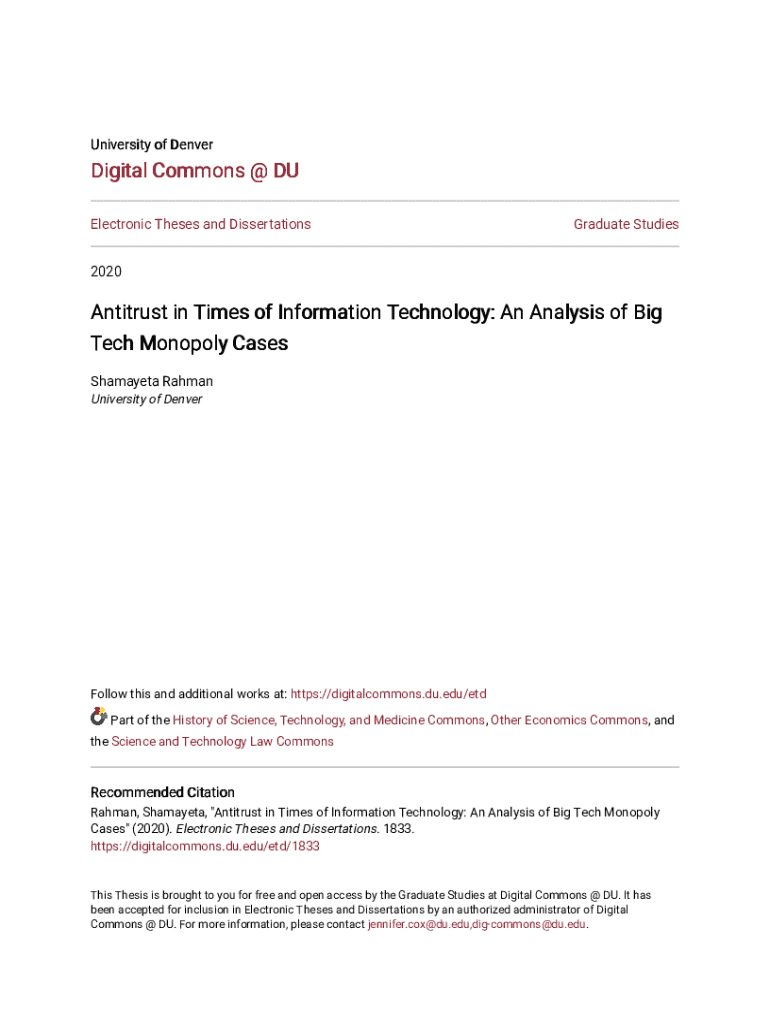 University of Denver

Digital Commons @ DU

Electronic Theses and Dissertations

Graduate Studies

2020

Antitrust in Times of Information Technology: An Analysis of Big Tech Monopoly Cases

Shamayeta Rahman
University of Denver

Follow this and additional works at: https://digitalcommons.du.edu/etd

Part of the History of Science, Technology, and Medicine Commons, Other Economics Commons, and the Science and Technology Law Commons

Recommended Citation
Rahman, Shamayeta, "Antitrust in Times of Information Technology: An Analysis of Big Tech Monopoly Cases" (2020). Electronic Theses and Dissertations. 1833.
https://digitalcommons.du.edu/etd/1833

This Thesis is brought to you for free and open access by the Graduate Studies at Digital Commons @ DU. It has been accepted for inclusion in Electronic Theses and Dissertations by an authorized administrator of Digital Commons @ DU. For more information, please contact jennifer.cox@du.edu,dig-commons@du.edu.